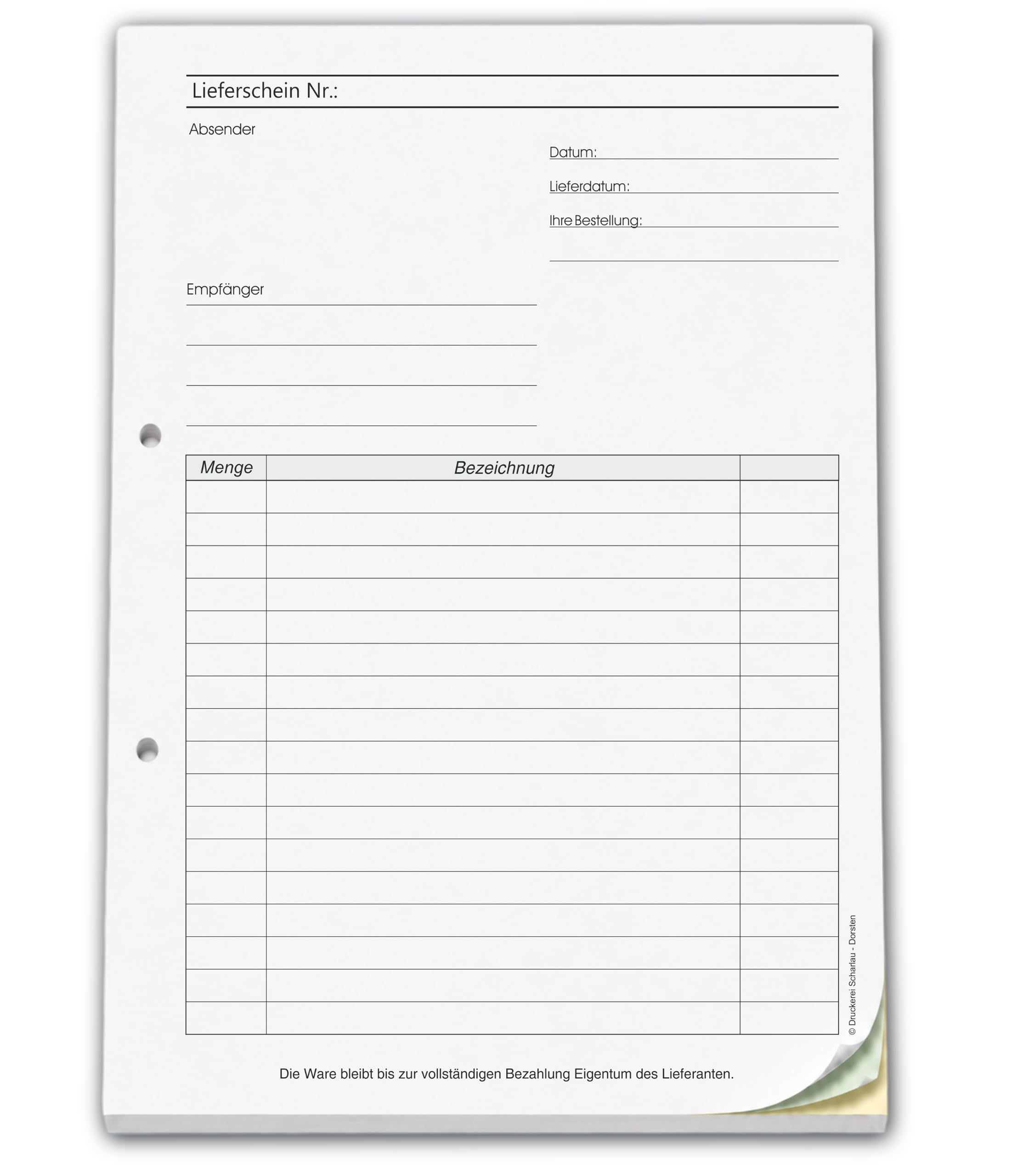 Lieferschein Nr.:

Absender

Datum:

Lieferdatum:

Ihre Bestellung:

Empfänger

| Menge | Bezeichnung | |
|---|---|---|
| | | |
| | | |
| | | |
| | | |
| | | |
| | | |
| | | |
| | | |
| | | |
| | | |
| | | |
| | | |
| | | |
| | | |
| | | |
| | | |
| | | |

© Druckerei Scharlau - Dorsten

Die Ware bleibt bis zur vollständigen Bezahlung Eigentum des Lieferanten.